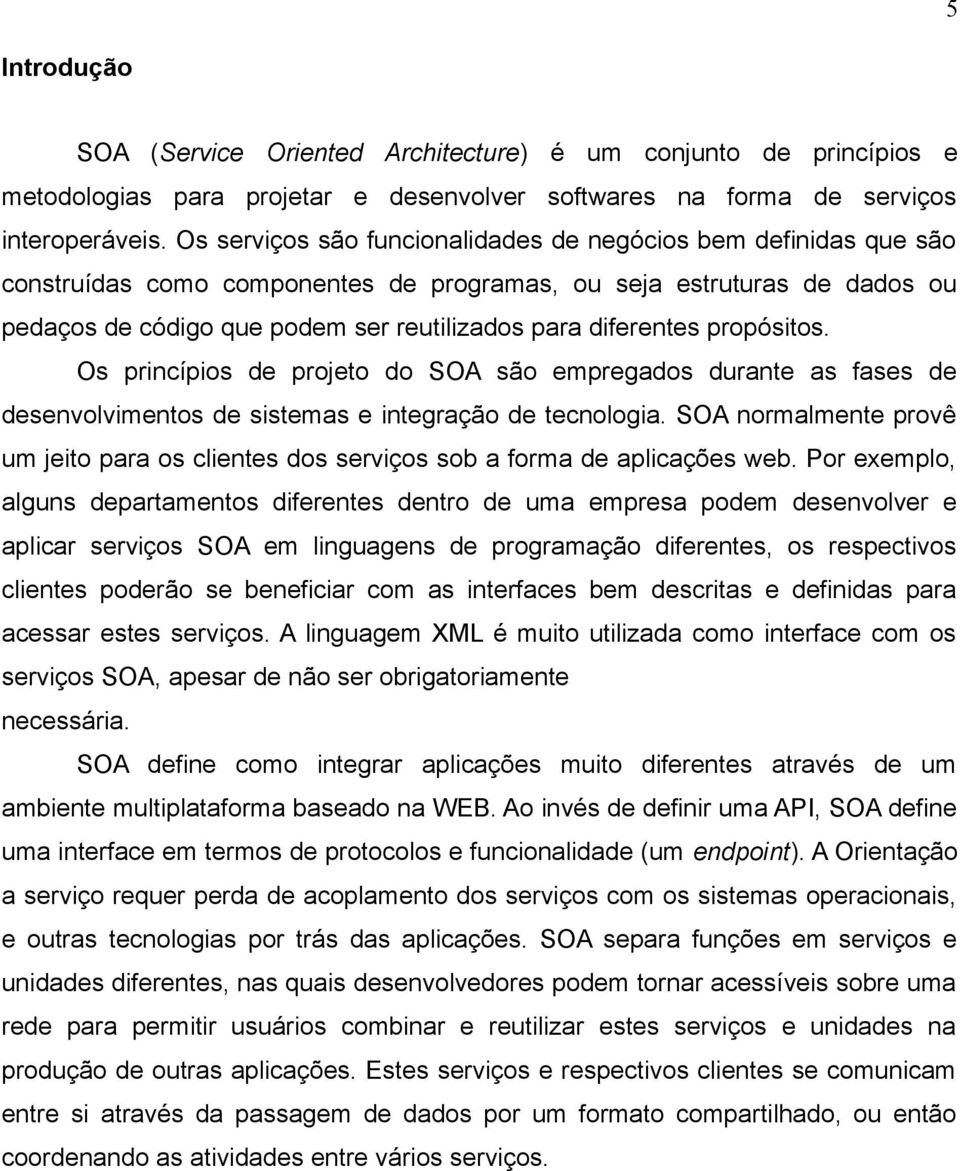 5

Introdução

SOA (Service Oriented Architecture) é um conjunto de princípios e metodologias para projetar e desenvolver softwares na forma de serviços interoperáveis. Os serviços são funcionalidades de negócios bem definidas que são construídas como componentes de programas, ou seja estruturas de dados ou pedaços de código que podem ser reutilizados para diferentes propósitos.

Os princípios de projeto do SOA são empregados durante as fases de desenvolvimentos de sistemas e integração de tecnologia. SOA normalmente provê um jeito para os clientes dos serviços sob a forma de aplicações web. Por exemplo, alguns departamentos diferentes dentro de uma empresa podem desenvolver e aplicar serviços SOA em linguagens de programação diferentes, os respectivos clientes poderão se beneficiar com as interfaces bem descritas e definidas para acessar estes serviços. A linguagem XML é muito utilizada como interface com os serviços SOA, apesar de não ser obrigatoriamente necessária.

SOA define como integrar aplicações muito diferentes através de um ambiente multiplataforma baseado na WEB. Ao invés de definir uma API, SOA define uma interface em termos de protocolos e funcionalidade (um endpoint). A Orientação a serviço requer perda de acoplamento dos serviços com os sistemas operacionais, e outras tecnologias por trás das aplicações. SOA separa funções em serviços e unidades diferentes, nas quais desenvolvedores podem tornar acessíveis sobre uma rede para permitir usuários combinar e reutilizar estes serviços e unidades na produção de outras aplicações. Estes serviços e respectivos clientes se comunicam entre si através da passagem de dados por um formato compartilhado, ou então coordenando as atividades entre vários serviços.